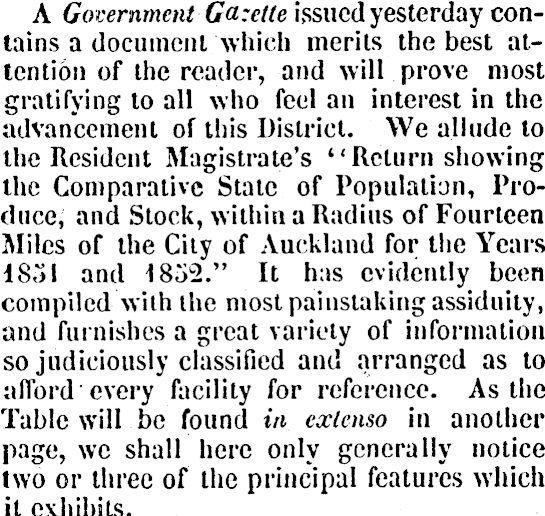 A Government Gazette issued yesterday contains a document which merits the best attention of the reader, and will prove most gratifying to all who feel an interest in the advancement of this District. We allude to the Resident Magistrate's "Return showing the Comparative State of Population, Produce, and Stock, within a Radius of Fourteen Miles of the City of Auckland for the Years 1851 and 1852." It has evidently been compiled with the most painstaking assiduity, and furnishes a great variety of information so judiciously classified and arranged as to afford every facility for reference. As the Table will be found in extenso in another page, we shall here only generally notice two or three of the principal features which it exhibits.